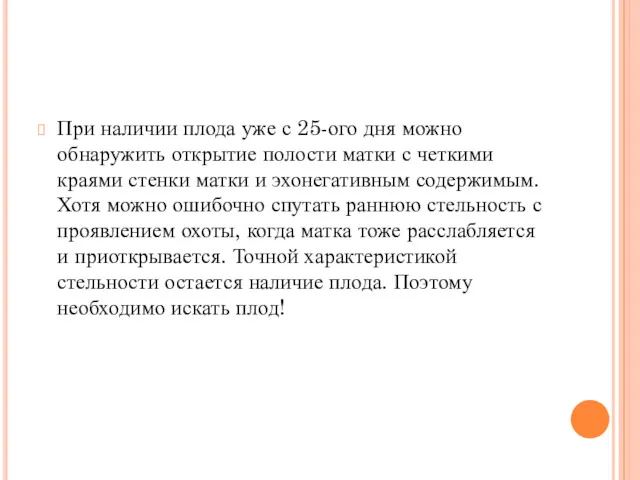 При наличии плода уже с 25-ого дня можно обнаружить открытие полости матки с четкими краями стенки матки и эхонегативным содержимым. Хотя можно ошибочно спутать раннюю стельность с проявлением охоты, когда матка тоже расслабляется и приоткрывается. Точной характеристикой стельности остается наличие плода. Поэтому необходимо искать плод!